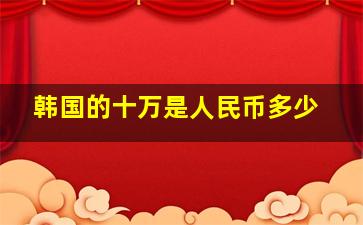 韩国的十万是人民币多少